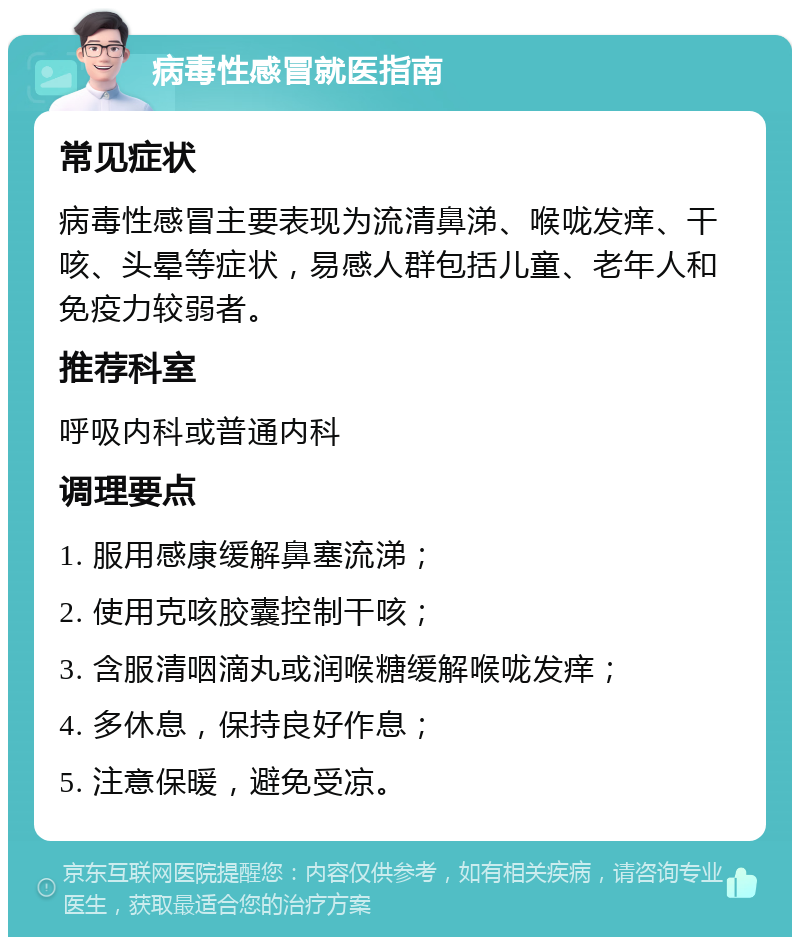 病毒性感冒就医指南

常见症状

病毒性感冒主要表现为流清鼻涕、喉咙发痒、干咳、头晕等症状，易感人群包括儿童、老年人和免疫力较弱者。

推荐科室

呼吸内科或普通内科

调理要点

1. 服用感康缓解鼻塞流涕；

2. 使用克咳胶囊控制干咳；

3. 含服清咽滴丸或润喉糖缓解喉咙发痒；

4. 多休息，保持良好作息；

5. 注意保暖，避免受凉。

京东互联网医院提醒您：内容仅供参考，如有相关疾病，请咨询专业医生，获取最适合您的治疗方案